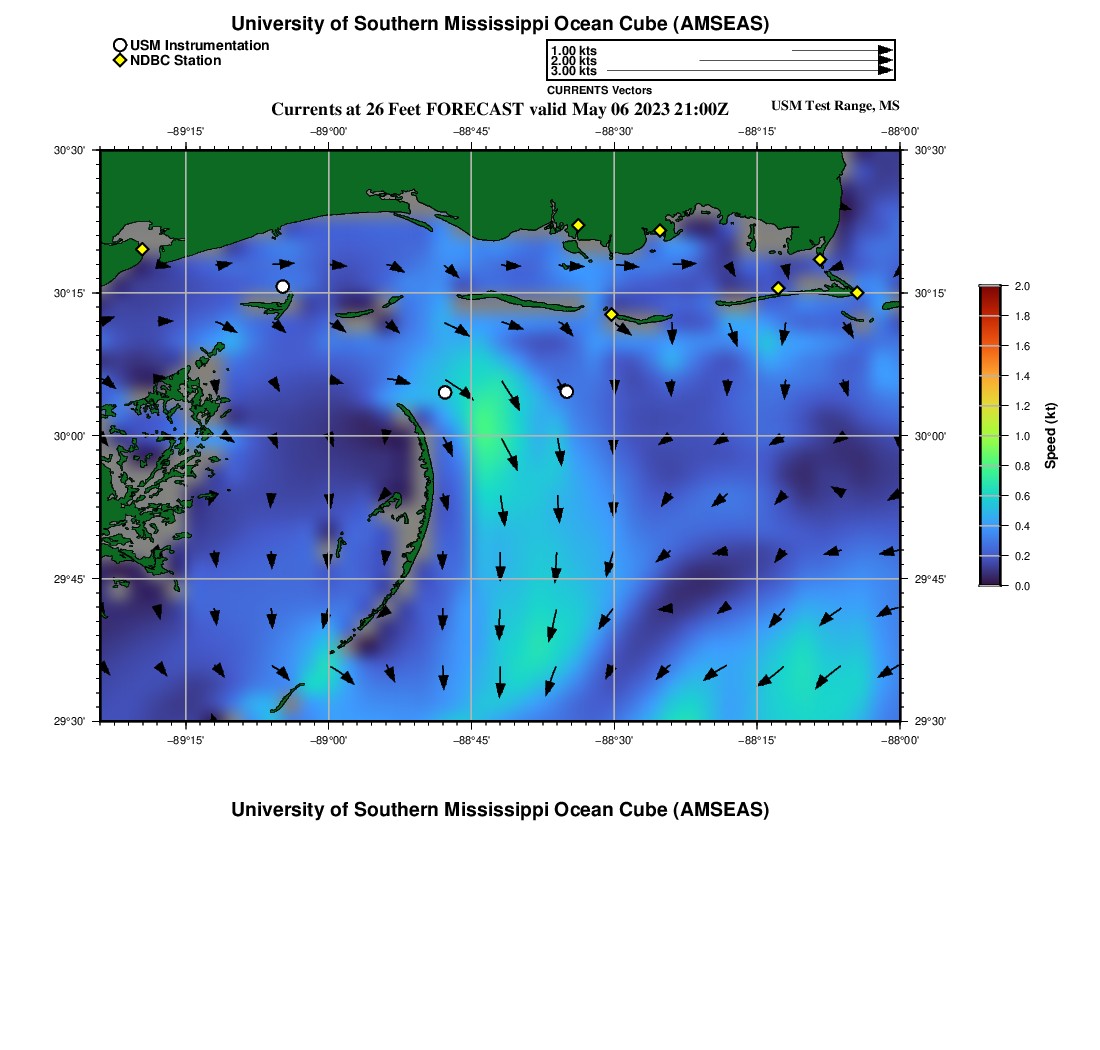 University of Southern Mississippi Ocean Cube (AMSEAS)

USM Instrumentation
NDBC Station

1.00 kts
2.00 kts
3.00 kts
CURRENTS Vectors

Currents at 26 Feet FORECAST valid May 06 2023 21:00Z

USM Test Range, MS

−89°15' −89°00' −88°45' −88°30' −88°15' −88°00'

30°30'
30°15'
30°00'
29°45'
29°30'

30°30'
30°15'
30°00'
29°45'
29°30'

−89°15' −89°00' −88°45' −88°30' −88°15' −88°00'

2.0
1.8
1.6
1.4
1.2
1.0
0.8
0.6
0.4
0.2
0.0
Speed (kt)

University of Southern Mississippi Ocean Cube (AMSEAS)